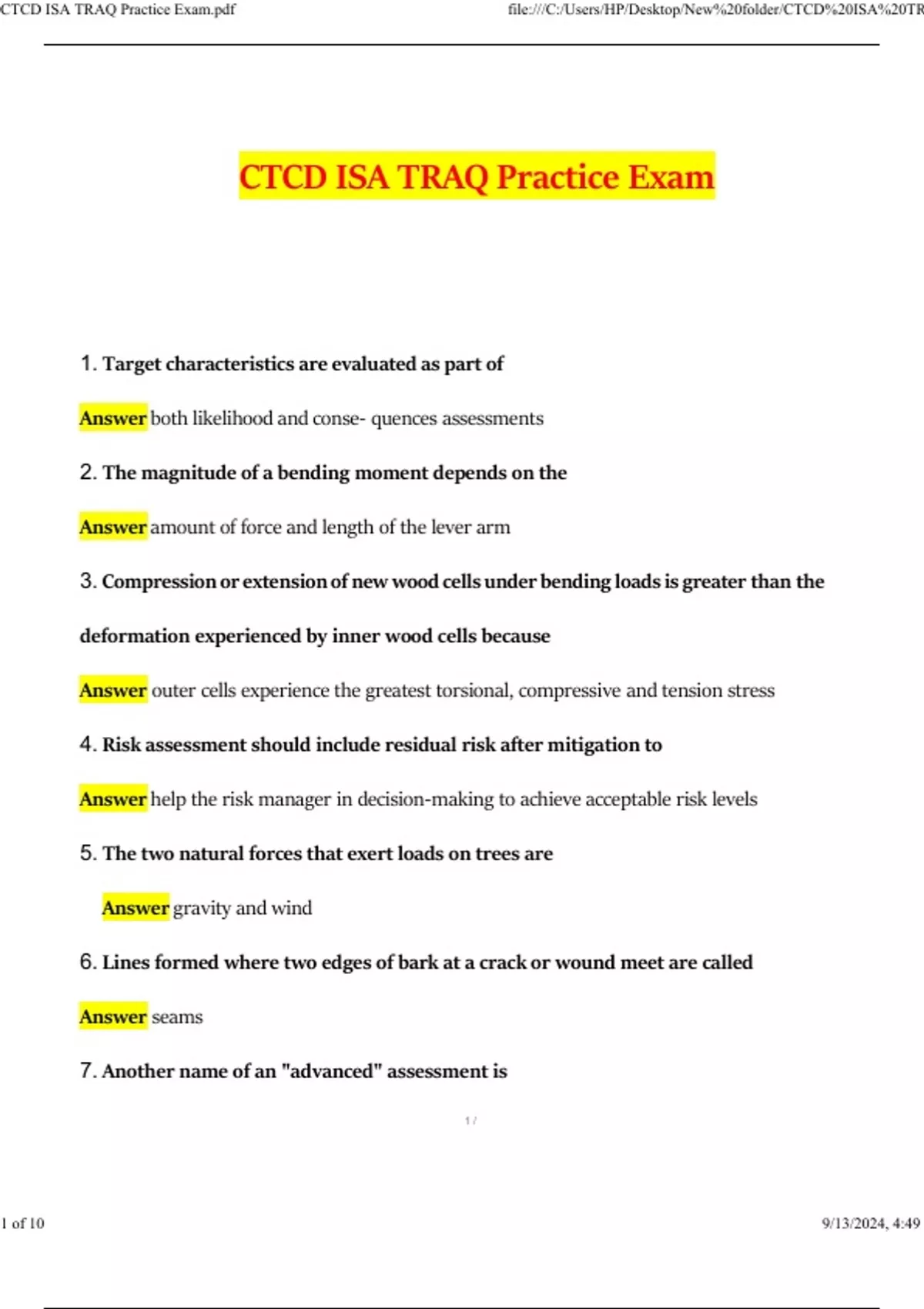 CTCD ISA TRAQ Practice Exam.pdf

file:///C:/Users/HP/Desktop/New%20folder/CTCD%20ISA%20TR

CTCD ISA TRAQ Practice Exam

1. Target characteristics are evaluated as part of

Answer both likelihood and conse- quences assessments

2. The magnitude of a bending moment depends on the

Answer amount of force and length of the lever arm

3. Compression or extension of new wood cells under bending loads is greater than the deformation experienced by inner wood cells because

Answer outer cells experience the greatest torsional, compressive and tension stress

4. Risk assessment should include residual risk after mitigation to

Answer help the risk manager in decision-making to achieve acceptable risk levels

5. The two natural forces that exert loads on trees are

Answer gravity and wind

6. Lines formed where two edges of bark at a crack or wound meet are called

Answer seams

7. Another name of an "advanced" assessment is

1 /

1 of 10

9/13/2024, 4:49